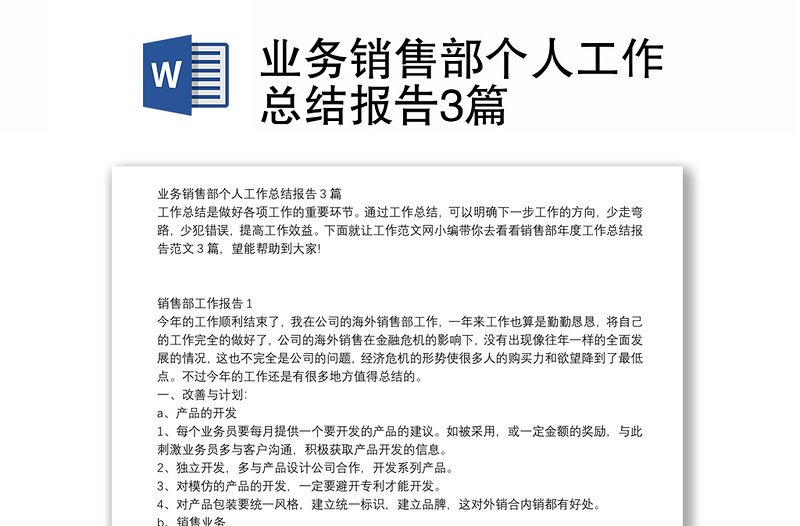 W

业务销售部个人工作总结报告3篇

业务销售部个人工作总结报告 3 篇
工作总结是做好各项工作的重要环节。通过工作总结，可以明确下一步工作的方向，少走弯路，少犯错误，提高工作效益。下面就让工作范文网小编带你去看看销售部年度工作总结报告范文 3 篇，望能帮助到大家!

销售部工作报告 1
今年的工作顺利结束了，我在公司的海外销售部工作，一年来工作也算是勤勤恳恳，将自己的工作完全的做好了，公司的海外销售在金融危机的影响下，没有出现像往年一样的全面发展的情况，这也不完全是公司的问题，经济危机的形势使很多人的购买力和欲望降到了最低点。不过今年的工作还是有很多地方值得总结的。
一、改善与计划:
a、产品的开发
1、每个业务员要每月提供一个要开发的产品的建议。如被采用，或一定金额的奖励，与此刺激业务员多与客户沟通，积极获取产品开发的信息。
2、独立开发，多与产品设计公司合作，开发系列产品。
3、对模仿的产品的开发，一定要避开专利才能开发。
4、对产品包装要统一风格，建立统一标识，建立品牌，这对外销合内销都有好处。
b、销售业务